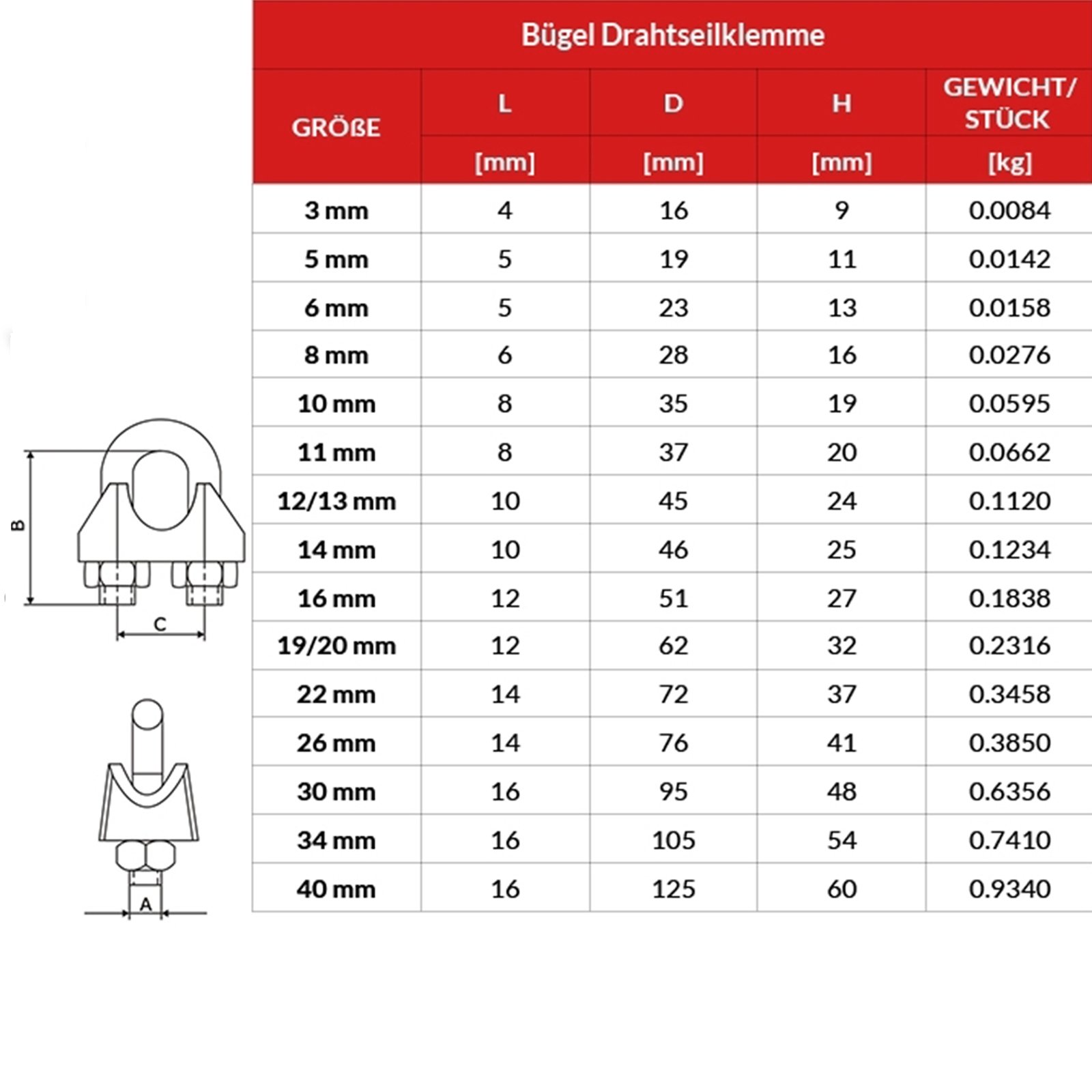 B

C

A

Bügel Drahtseilklemme

| GRÖßE | L [mm] | D [mm] | H [mm] | GEWICHT/ STÜCK [kg] |
|---|---|---|---|---|
| 3 mm | 4 | 16 | 9 | 0.0084 |
| 5 mm | 5 | 19 | 11 | 0.0142 |
| 6 mm | 5 | 23 | 13 | 0.0158 |
| 8 mm | 6 | 28 | 16 | 0.0276 |
| 10 mm | 8 | 35 | 19 | 0.0595 |
| 11 mm | 8 | 37 | 20 | 0.0662 |
| 12/13 mm | 10 | 45 | 24 | 0.1120 |
| 14 mm | 10 | 46 | 25 | 0.1234 |
| 16 mm | 12 | 51 | 27 | 0.1838 |
| 19/20 mm | 12 | 62 | 32 | 0.2316 |
| 22 mm | 14 | 72 | 37 | 0.3458 |
| 26 mm | 14 | 76 | 41 | 0.3850 |
| 30 mm | 16 | 95 | 48 | 0.6356 |
| 34 mm | 16 | 105 | 54 | 0.7410 |
| 40 mm | 16 | 125 | 60 | 0.9340 |